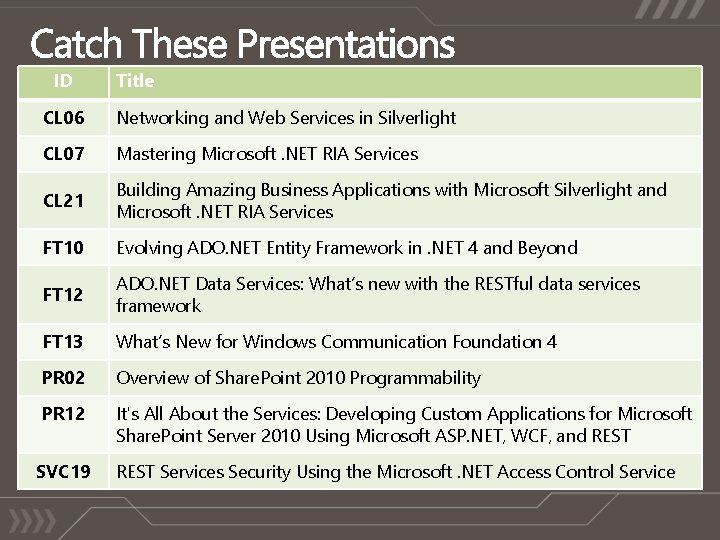 Catch These Presentations

| ID | Title |
|---|---|
| CL06 | Networking and Web Services in Silverlight |
| CL07 | Mastering Microsoft .NET RIA Services |
| CL21 | Building Amazing Business Applications with Microsoft Silverlight and Microsoft .NET RIA Services |
| FT10 | Evolving ADO.NET Entity Framework in .NET 4 and Beyond |
| FT12 | ADO.NET Data Services: What's new with the RESTful data services framework |
| FT13 | What's New for Windows Communication Foundation 4 |
| PR02 | Overview of SharePoint 2010 Programmability |
| PR12 | It's All About the Services: Developing Custom Applications for Microsoft SharePoint Server 2010 Using Microsoft ASP.NET, WCF, and REST |
| SVC19 | REST Services Security Using the Microsoft .NET Access Control Service |